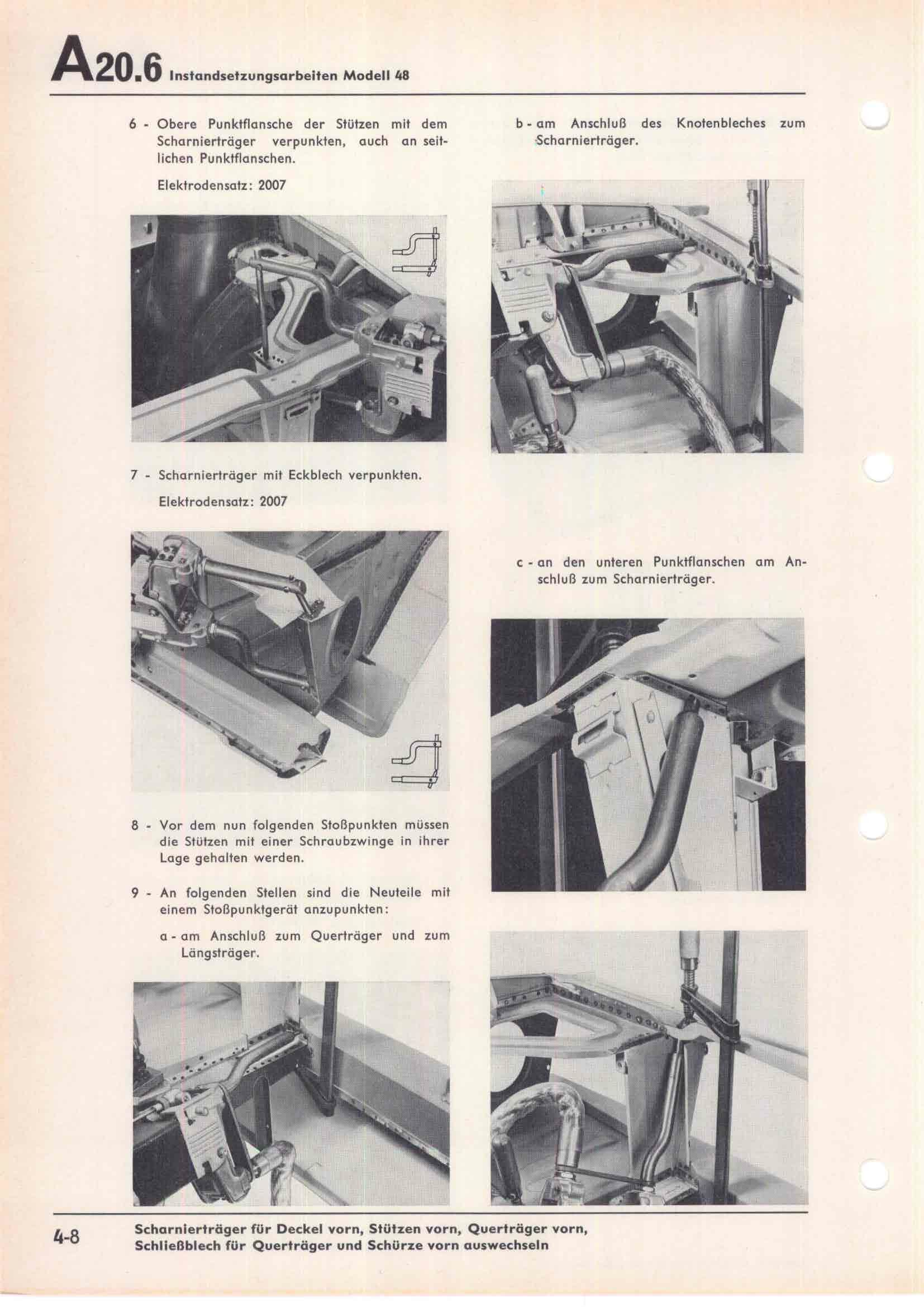 A20.6 Instandsetzungsarbeiten Modell 48

6 - Obere Punktflansche der Stützen mit dem Scharnierträger verpunkten, auch an seitlichen Punktflanschen.

Elektrodensatz: 2007

7 - Scharnierträger mit Eckblech verpunkten.

Elektrodensatz: 2007

8 - Vor dem nun folgenden Stoßpunkten müssen die Stützen mit einer Schraubzwinge in ihrer Lage gehalten werden.

9 - An folgenden Stellen sind die Neuteile mit einem Stoßpunktgerät anzupunkten:

a - am Anschluß zum Querträger und zum Längsträger.

b - am Anschluß des Knotenbleches zum Scharnierträger.

c - an den unteren Punktflanschen am Anschluß zum Scharnierträger.

4-8 Scharnierträger für Deckel vorn, Stützen vorn, Querträger vorn, Schließblech für Querträger und Schürze vorn auswechseln